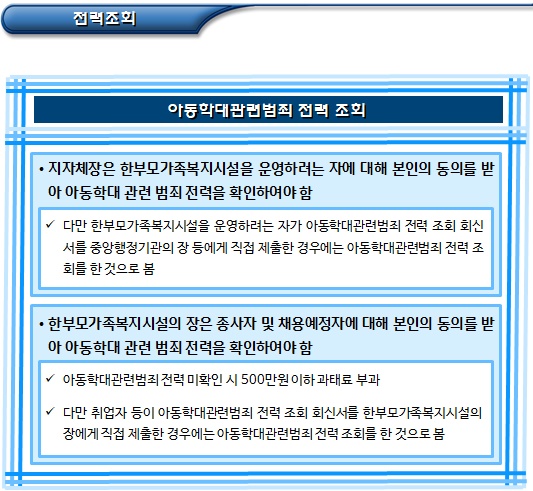 전력조회

아동학대관련범죄 전력 조회

• 지자체장은 한부모가족복지시설을 운영하려는 자에 대해 본인의 동의를 받아 아동학대 관련 범죄 전력을 확인하여야 함

✓ 다만 한부모가족복지시설을 운영하려는 자가 아동학대관련범죄 전력 조회 회신서를 중앙행정기관의 장 등에게 직접 제출한 경우에는 아동학대관련범죄 전력 조회를 한 것으로 봄

• 한부모가족복지시설의 장은 종사자 및 채용예정자에 대해 본인의 동의를 받아 아동학대 관련 범죄 전력을 확인하여야 함

✓ 아동학대관련범죄 전력 미확인 시 500만원 이하 과태료 부과

✓ 다만 취업자 등이 아동학대관련범죄 전력 조회 회신서를 한부모가족복지시설의 장에게 직접 제출한 경우에는 아동학대관련범죄 전력 조회를 한 것으로 봄